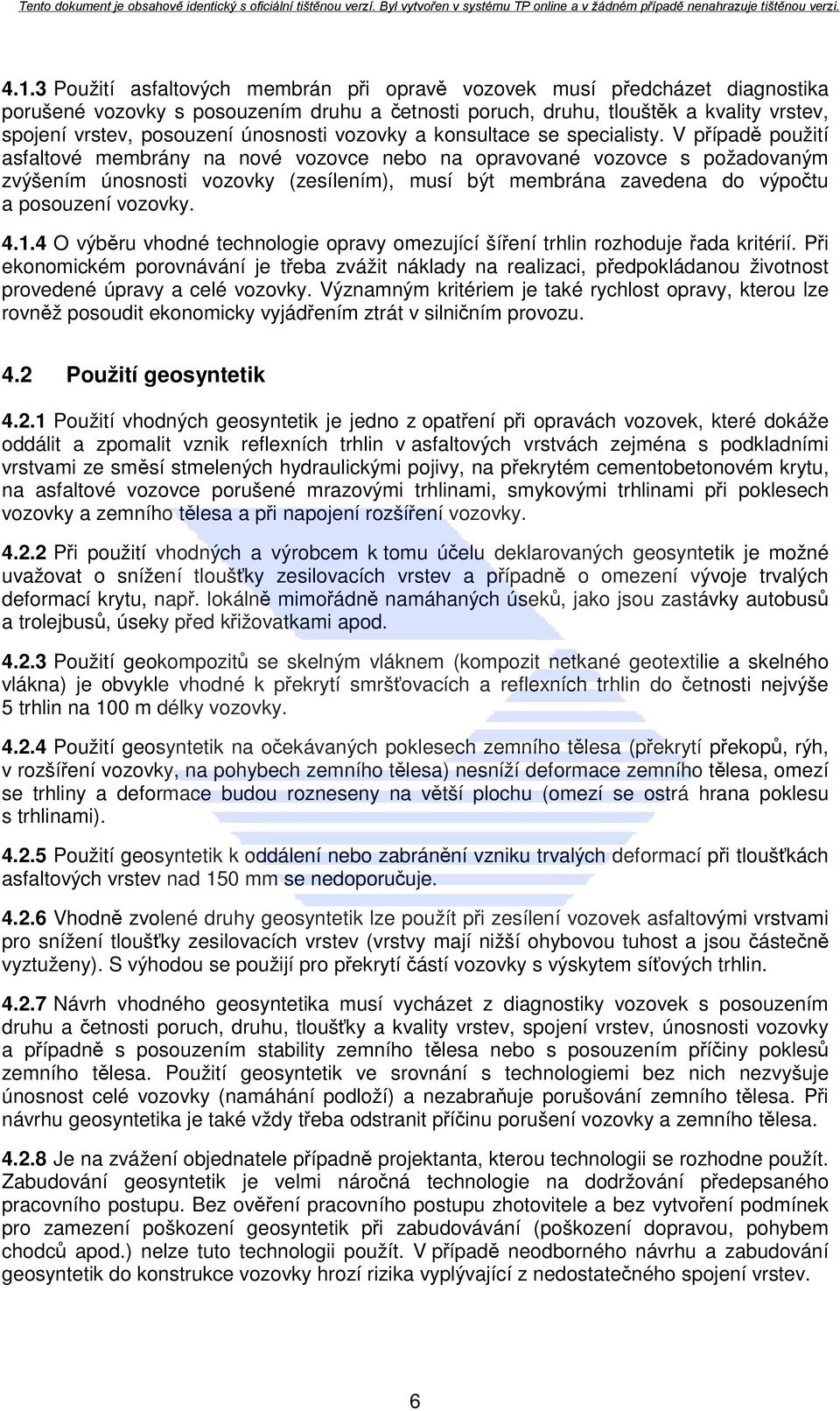 Tento dokument je obsahově identický s oficiální tištěnou verzí. Byl vytvořen v systému TP online a v žádném případě nenahrazuje tištěnou verzi.

4.1.3 Použití asfaltových membrán při opravě vozovek musí předcházet diagnostika porušené vozovky s posouzením druhu a četnosti poruch, druhu, tlouštěk a kvality vrstev, spojení vrstev, posouzení únosnosti vozovky a konsultace se specialisty. V případě použití asfaltové membrány na nové vozovce nebo na opravované vozovce s požadovaným zvýšením únosnosti vozovky (zesílením), musí být membrána zavedena do výpočtu a posouzení vozovky.

4.1.4 O výběru vhodné technologie opravy omezující šíření trhlin rozhoduje řada kritérií. Při ekonomickém porovnávání je třeba zvážit náklady na realizaci, předpokládanou životnost provedené úpravy a celé vozovky. Významným kritériem je také rychlost opravy, kterou lze rovněž posoudit ekonomicky vyjádřením ztrát v silničním provozu.

4.2 Použití geosyntetik

4.2.1 Použití vhodných geosyntetik je jedno z opatření při opravách vozovek, které dokáže oddálit a zpomalit vznik reflexních trhlin v asfaltových vrstvách zejména s podkladními vrstvami ze směsí stmelených hydraulickými pojivy, na překrytém cementobetonovém krytu, na asfaltové vozovce porušené mrazovými trhlinami, smykovými trhlinami při poklesech vozovky a zemního tělesa a při napojení rozšíření vozovky.

4.2.2 Při použití vhodných a výrobcem k tomu účelu deklarovaných geosyntetik je možné uvažovat o snížení tloušťky zesilovacích vrstev a případně o omezení vývoje trvalých deformací krytu, např. lokálně mimořádně namáhaných úseků, jako jsou zastávky autobusů a trolejbusů, úseky před křižovatkami apod.

4.2.3 Použití geokompozitů se skelným vláknem (kompozit netkané geotextilie a skelného vlákna) je obvykle vhodné k překrytí smršťovacích a reflexních trhlin do četnosti nejvýše 5 trhlin na 100 m délky vozovky.

4.2.4 Použití geosyntetik na očekávaných poklesech zemního tělesa (překrytí překopů, rýh, v rozšíření vozovky, na pohybech zemního tělesa) nesníží deformace zemního tělesa, omezí se trhliny a deformace budou rozneseny na větší plochu (omezí se ostrá hrana poklesu s trhlinami).

4.2.5 Použití geosyntetik k oddálení nebo zabránění vzniku trvalých deformací při tloušťkách asfaltových vrstev nad 150 mm se nedoporučuje.

4.2.6 Vhodně zvolené druhy geosyntetik lze použít při zesílení vozovek asfaltovými vrstvami pro snížení tloušťky zesilovacích vrstev (vrstvy mají nižší ohybovou tuhost a jsou částečně vyztuženy). S výhodou se použijí pro překrytí částí vozovky s výskytem síťových trhlin.

4.2.7 Návrh vhodného geosyntetika musí vycházet z diagnostiky vozovek s posouzením druhu a četnosti poruch, druhu, tloušťky a kvality vrstev, spojení vrstev, únosnosti vozovky a případně s posouzením stability zemního tělesa nebo s posouzením příčiny poklesů zemního tělesa. Použití geosyntetik ve srovnání s technologiemi bez nich nezvyšuje únosnost celé vozovky (namáhání podloží) a nezabraňuje porušování zemního tělesa. Při návrhu geosyntetika je také vždy třeba odstranit příčinu porušení vozovky a zemního tělesa.

4.2.8 Je na zvážení objednatele případně projektanta, kterou technologii se rozhodne použít. Zabudování geosyntetik je velmi náročná technologie na dodržování předepsaného pracovního postupu. Bez ověření pracovního postupu zhotovitele a bez vytvoření podmínek pro zamezení poškození geosyntetik při zabudovávání (poškození dopravou, pohybem chodců apod.) nelze tuto technologii použít. V případě neodborného návrhu a zabudování geosyntetik do konstrukce vozovky hrozí rizika vyplývající z nedostatečného spojení vrstev.

6